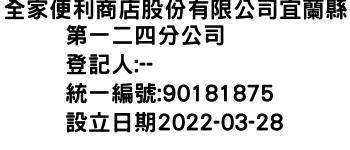 全家便利商店股份有限公司宜蘭縣第一二四分公司
登記人:--
統一編號:90181875
設立日期2022-03-28